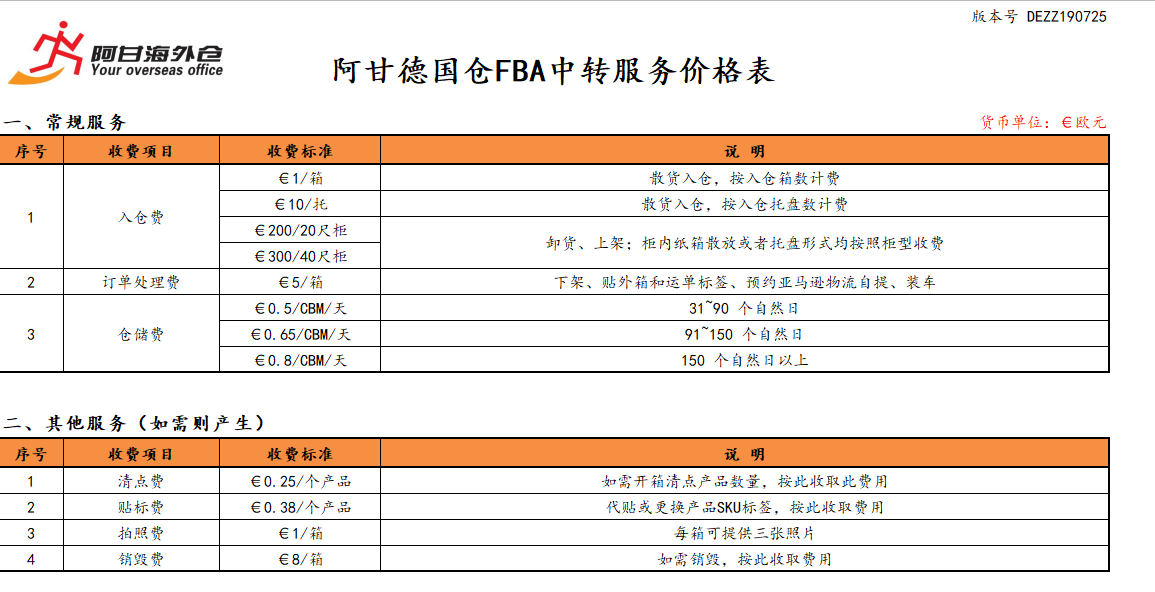 版本号 DEZZ190725

阿甘海外仓
Your overseas office

阿甘德国仓FBA中转服务价格表

一、常规服务

货币单位：€欧元

| 序号 | 收费项目 | 收费标准 | 说 明 |
|---|---|---|---|
| 1 | 入仓费 | €1/箱 | 散货入仓，按入仓箱数计费 |
| | | €10/托 | 散货入仓，按入仓托盘数计费 |
| | | €200/20尺柜 | 卸货、上架；柜内纸箱散放或者托盘形式均按照柜型收费 |
| | | €300/40尺柜 | |
| 2 | 订单处理费 | €5/箱 | 下架、贴外箱和运单标签、预约亚马逊物流自提、装车 |
| 3 | 仓储费 | €0.5/CBM/天 | 31~90 个自然日 |
| | | €0.65/CBM/天 | 91~150 个自然日 |
| | | €0.8/CBM/天 | 150 个自然日以上 |

二、其他服务（如需则产生）

| 序号 | 收费项目 | 收费标准 | 说 明 |
|---|---|---|---|
| 1 | 清点费 | €0.25/个产品 | 如需开箱清点产品数量，按此收取此费用 |
| 2 | 贴标费 | €0.38/个产品 | 代贴或更换产品SKU标签，按此收取费用 |
| 3 | 拍照费 | €1/箱 | 每箱可提供三张照片 |
| 4 | 销毁费 | €8/箱 | 如需销毁，按此收取费用 |